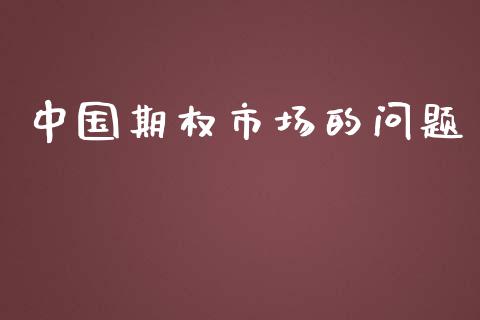 中国期权市场的问题